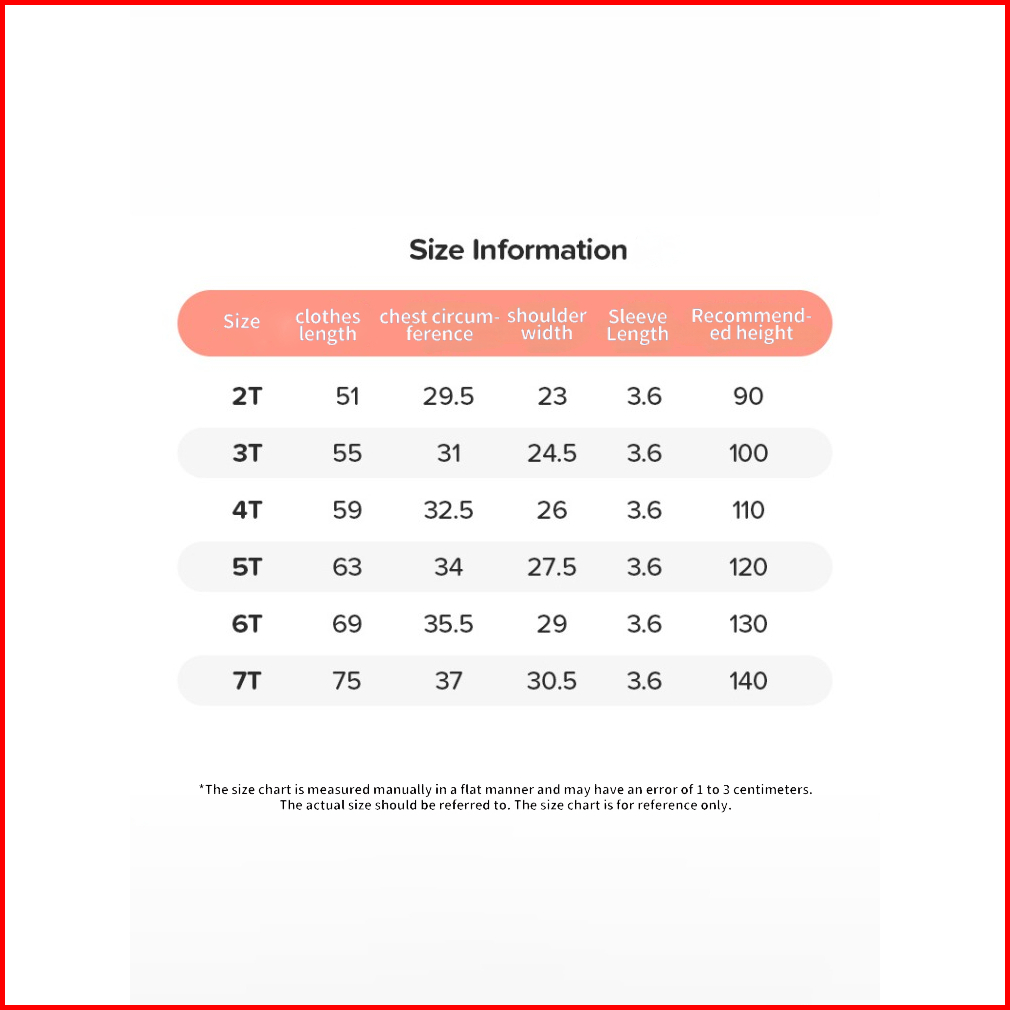 Size Information

| Size | clothes length | chest circumference | shoulder width | Sleeve Length | Recommended height |
|---|---|---|---|---|---|
| 2T | 51 | 29.5 | 23 | 3.6 | 90 |
| 3T | 55 | 31 | 24.5 | 3.6 | 100 |
| 4T | 59 | 32.5 | 26 | 3.6 | 110 |
| 5T | 63 | 34 | 27.5 | 3.6 | 120 |
| 6T | 69 | 35.5 | 29 | 3.6 | 130 |
| 7T | 75 | 37 | 30.5 | 3.6 | 140 |

*The size chart is measured manually in a flat manner and may have an error of 1 to 3 centimeters. The actual size should be referred to. The size chart is for reference only.